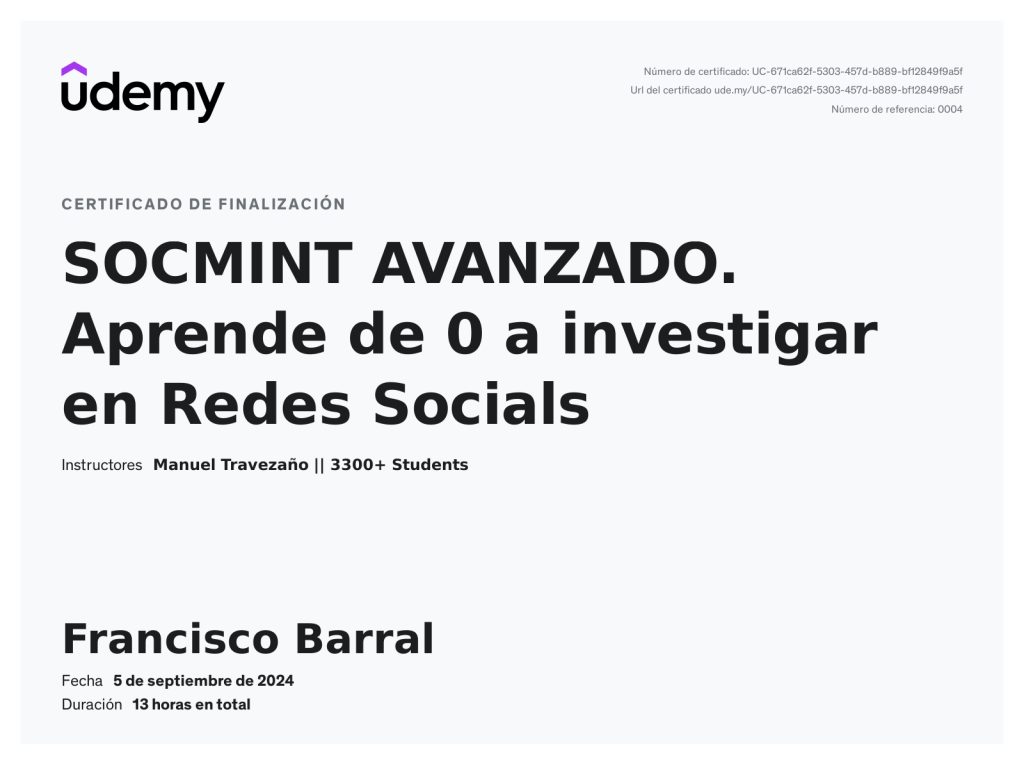 udemy

Número de certificado: UC-671ca62f-5303-457d-b889-bf12849f9a5f
Url del certificado ude.my/UC-671ca62f-5303-457d-b889-bf12849f9a5f
Número de referencia: 0004

CERTIFICADO DE FINALIZACIÓN

SOCMINT AVANZADO. Aprende de 0 a investigar en Redes Socials

Instructores Manuel Travezaño || 3300+ Students

Francisco Barral

Fecha 5 de septiembre de 2024
Duración 13 horas en total